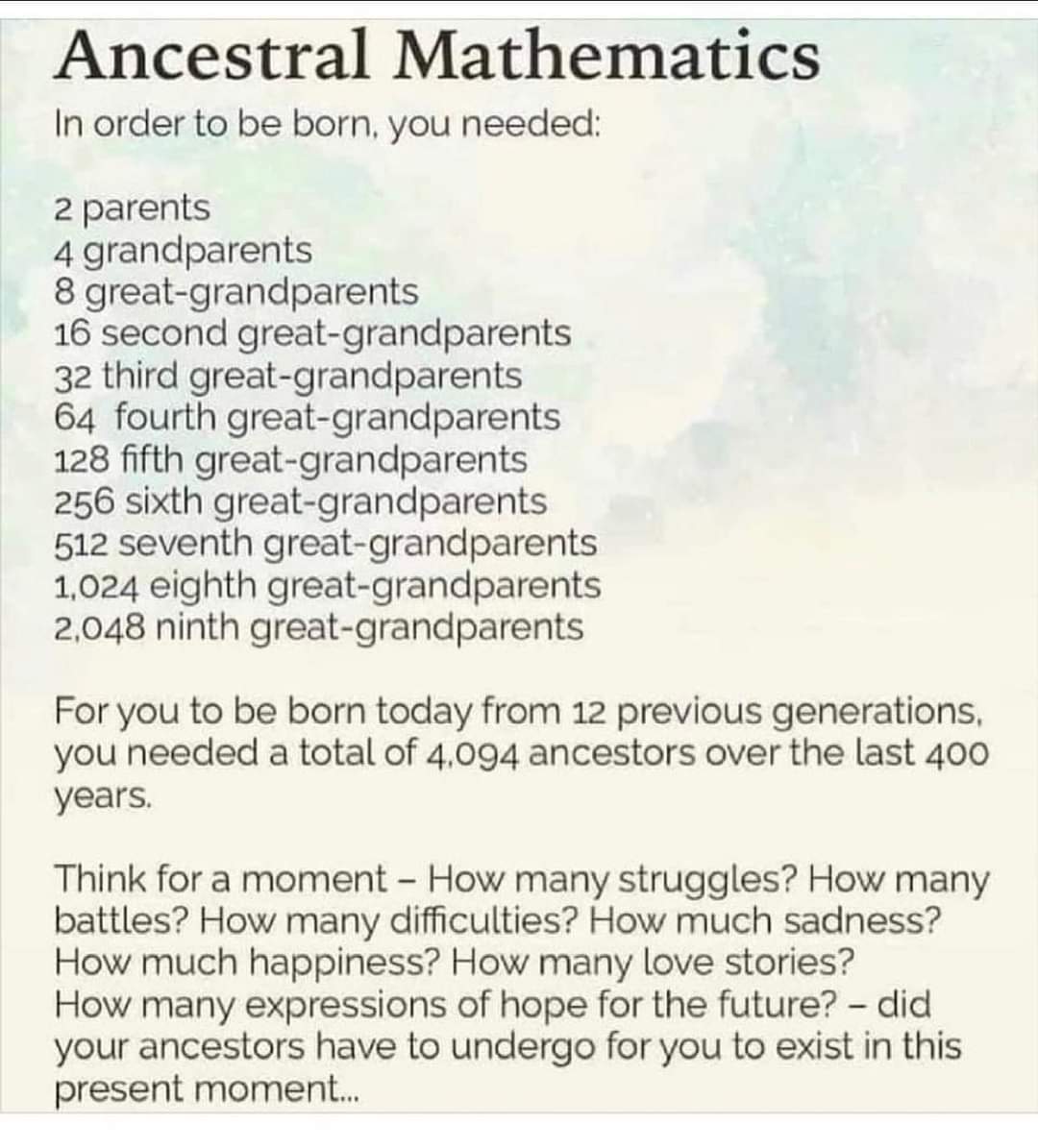 Ancestral Mathematics

In order to be born, you needed:

2 parents
4 grandparents
8 great-grandparents
16 second great-grandparents
32 third great-grandparents
64 fourth great-grandparents
128 fifth great-grandparents
256 sixth great-grandparents
512 seventh great-grandparents
1,024 eighth great-grandparents
2,048 ninth great-grandparents

For you to be born today from 12 previous generations, you needed a total of 4,094 ancestors over the last 400 years.

Think for a moment – How many struggles? How many battles? How many difficulties? How much sadness? How much happiness? How many love stories? How many expressions of hope for the future? – did your ancestors have to undergo for you to exist in this present moment...